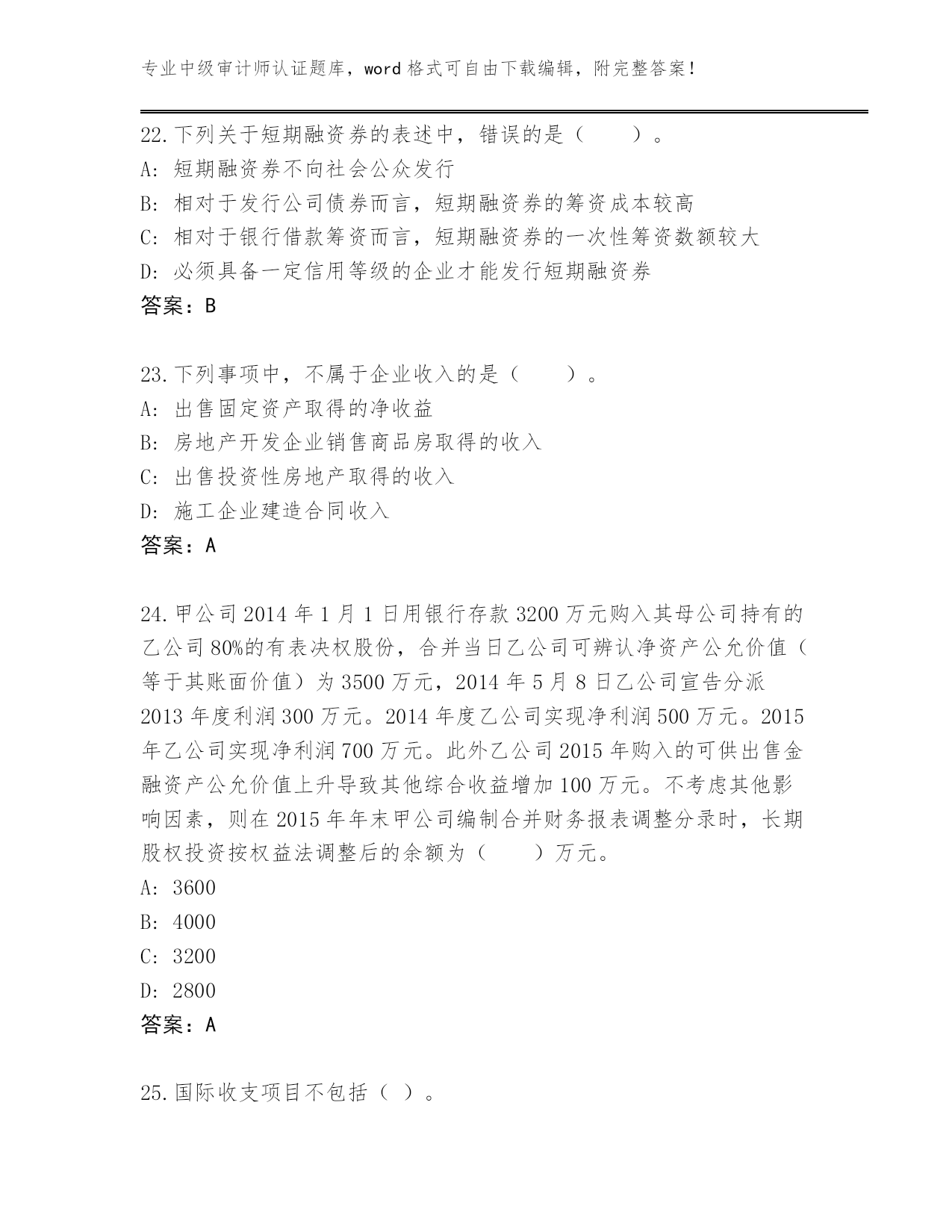 专业中级审计师认证题库，word 格式可自由下载编辑，附完整答案！

22.下列关于短期融资券的表述中，错误的是（　　）。
A: 短期融资券不向社会公众发行
B: 相对于发行公司债券而言，短期融资券的筹资成本较高
C: 相对于银行借款筹资而言，短期融资券的一次性筹资数额较大
D: 必须具备一定信用等级的企业才能发行短期融资券
答案：B

23.下列事项中，不属于企业收入的是（　　）。
A: 出售固定资产取得的净收益
B: 房地产开发企业销售商品房取得的收入
C: 出售投资性房地产取得的收入
D: 施工企业建造合同收入
答案：A

24.甲公司 2014 年 1 月 1 日用银行存款 3200 万元购入其母公司持有的乙公司 80%的有表决权股份，合并当日乙公司可辨认净资产公允价值（等于其账面价值）为 3500 万元，2014 年 5 月 8 日乙公司宣告分派 2013 年度利润 300 万元。2014 年度乙公司实现净利润 500 万元。2015 年乙公司实现净利润 700 万元。此外乙公司 2015 年购入的可供出售金融资产公允价值上升导致其他综合收益增加 100 万元。不考虑其他影响因素，则在 2015 年年末甲公司编制合并财务报表调整分录时，长期股权投资按权益法调整后的余额为（　　）万元。
A: 3600
B: 4000
C: 3200
D: 2800
答案：A

25.国际收支项目不包括（ ）。